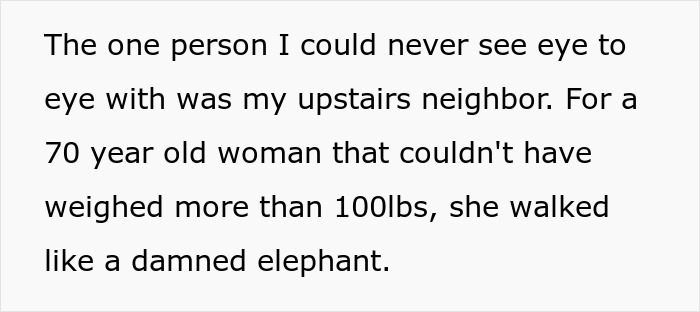 The one person I could never see eye to eye with was my upstairs neighbor. For a 70 year old woman that couldn't have weighed more than 100lbs, she walked like a damned elephant.